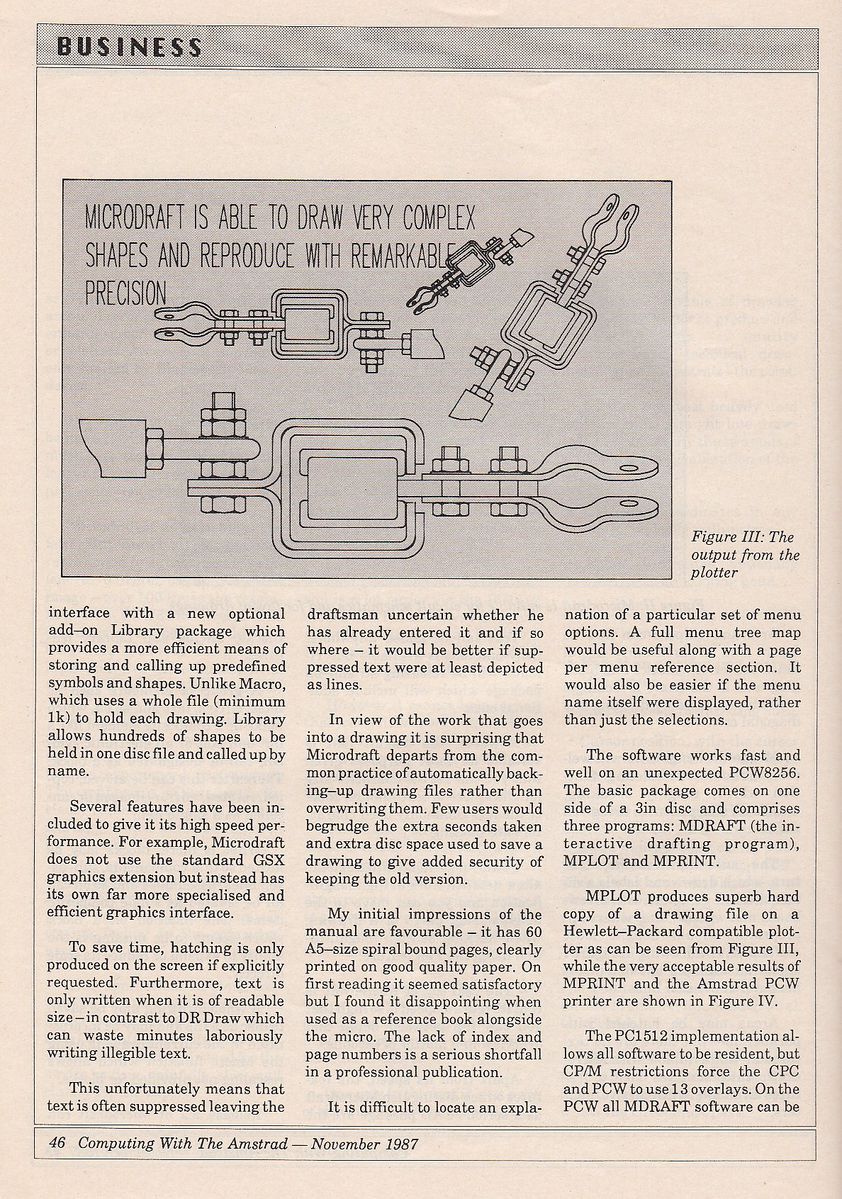 BUSINESS

MICRODRAFT IS ABLE TO DRAW VERY COMPLEX SHAPES AND REPRODUCE WITH REMARKABLE PRECISION

Figure III: The output from the plotter

interface with a new optional add–on Library package which provides a more efficient means of storing and calling up predefined symbols and shapes. Unlike Macro, which uses a whole file (minimum 1k) to hold each drawing. Library allows hundreds of shapes to be held in one disc file and called up by name.

Several features have been included to give it its high speed performance. For example, Microdraft does not use the standard GSX graphics extension but instead has its own far more specialised and efficient graphics interface.

To save time, hatching is only produced on the screen if explicitly requested. Furthermore, text is only written when it is of readable size – in contrast to DR Draw which can waste minutes laboriously writing illegible text.

This unfortunately means that text is often suppressed leaving the draftsman uncertain whether he has already entered it and if so where – it would be better if suppressed text were at least depicted as lines.

In view of the work that goes into a drawing it is surprising that Microdraft departs from the common practice of automatically backing–up drawing files rather than overwriting them. Few users would begrudge the extra seconds taken and extra disc space used to save a drawing to give added security of keeping the old version.

My initial impressions of the manual are favourable – it has 60 A5–size spiral bound pages, clearly printed on good quality paper. On first reading it seemed satisfactory but I found it disappointing when used as a reference book alongside the micro. The lack of index and page numbers is a serious shortfall in a professional publication.

It is difficult to locate an explanation of a particular set of menu options. A full menu tree map would be useful along with a page per menu reference section. It would also be easier if the menu name itself were displayed, rather than just the selections.

The software works fast and well on an unexpected PCW8256. The basic package comes on one side of a 3in disc and comprises three programs: MDRAFT (the interactive drafting program), MPLOT and MPRINT.

MPLOT produces superb hard copy of a drawing file on a Hewlett–Packard compatible plotter as can be seen from Figure III, while the very acceptable results of MPRINT and the Amstrad PCW printer are shown in Figure IV.

The PC1512 implementation allows all software to be resident, but CP/M restrictions force the CPC and PCW to use 13 overlays. On the PCW all MDRAFT software can be

46 Computing With The Amstrad — November 1987